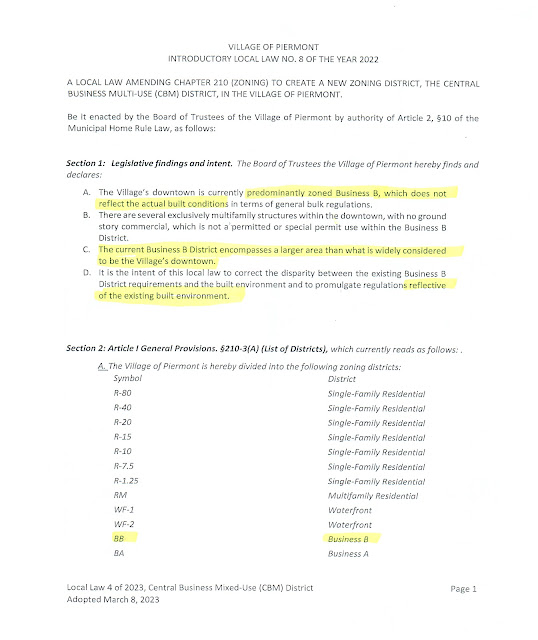 VILLAGE OF PIERMONT
INTRODUCTORY LOCAL LAW NO. 8 OF THE YEAR 2022

A LOCAL LAW AMENDING CHAPTER 210 (ZONING) TO CREATE A NEW ZONING DISTRICT, THE CENTRAL BUSINESS MULTI-USE (CBM) DISTRICT, IN THE VILLAGE OF PIERMONT.

Be it enacted by the Board of Trustees of the Village of Piermont by authority of Article 2, §10 of the Municipal Home Rule Law, as follows:

Section 1: Legislative findings and intent. The Board of Trustees the Village of Piermont hereby finds and declares:

A. The Village's downtown is currently predominantly zoned Business B, which does not reflect the actual built conditions in terms of general bulk regulations.
B. There are several exclusively multifamily structures within the downtown, with no ground story commercial, which is not a permitted or special permit use within the Business B District.
C. The current Business B District encompasses a larger area than what is widely considered to be the Village's downtown.
D. It is the intent of this local law to correct the disparity between the existing Business B District requirements and the built environment and to promulgate regulations reflective of the existing built environment.

Section 2: Article I General Provisions. §210-3(A) (List of Districts), which currently reads as follows: .

A. The Village of Piermont is hereby divided into the following zoning districts:

| Symbol | District |
|---|---|
| R-80 | Single-Family Residential |
| R-40 | Single-Family Residential |
| R-20 | Single-Family Residential |
| R-15 | Single-Family Residential |
| R-10 | Single-Family Residential |
| R-7.5 | Single-Family Residential |
| R-1.25 | Single-Family Residential |
| RM | Multifamily Residential |
| WF-1 | Waterfront |
| WF-2 | Waterfront |
| BB | Business B |
| BA | Business A |

Local Law 4 of 2023, Central Business Mixed-Use (CBM) District
Adopted March 8, 2023
Page 1